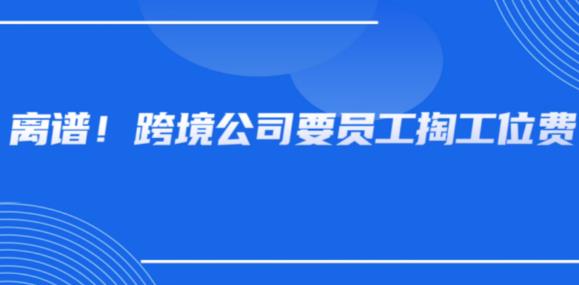 离谱！跨境公司要员工掏工位费